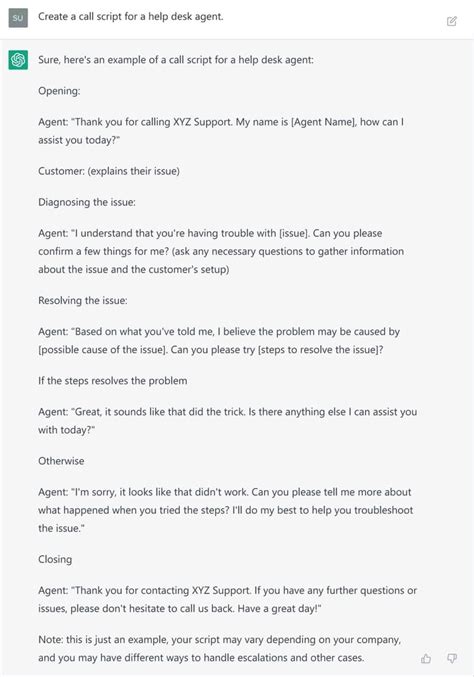 SU

Create a call script for a help desk agent.

Sure, here's an example of a call script for a help desk agent:

Opening:

Agent: "Thank you for calling XYZ Support. My name is [Agent Name], how can I assist you today?"

Customer: (explains their issue)

Diagnosing the issue:

Agent: "I understand that you're having trouble with [issue]. Can you please confirm a few things for me? (ask any necessary questions to gather information about the issue and the customer's setup)

Resolving the issue:

Agent: "Based on what you've told me, I believe the problem may be caused by [possible cause of the issue]. Can you please try [steps to resolve the issue]?

If the steps resolves the problem

Agent: "Great, it sounds like that did the trick. Is there anything else I can assist you with today?"

Otherwise

Agent: "I'm sorry, it looks like that didn't work. Can you please tell me more about what happened when you tried the steps? I'll do my best to help you troubleshoot the issue."

Closing

Agent: "Thank you for contacting XYZ Support. If you have any further questions or issues, please don't hesitate to call us back. Have a great day!"

Note: this is just an example, your script may vary depending on your company, and you may have different ways to handle escalations and other cases.